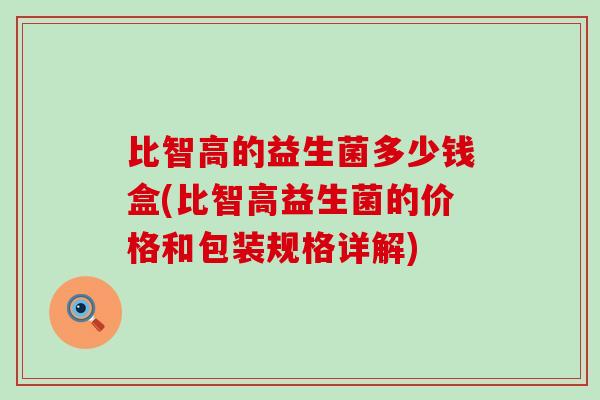 比智高的益生菌多少钱盒(比智高益生菌的价格和包装规格详解)